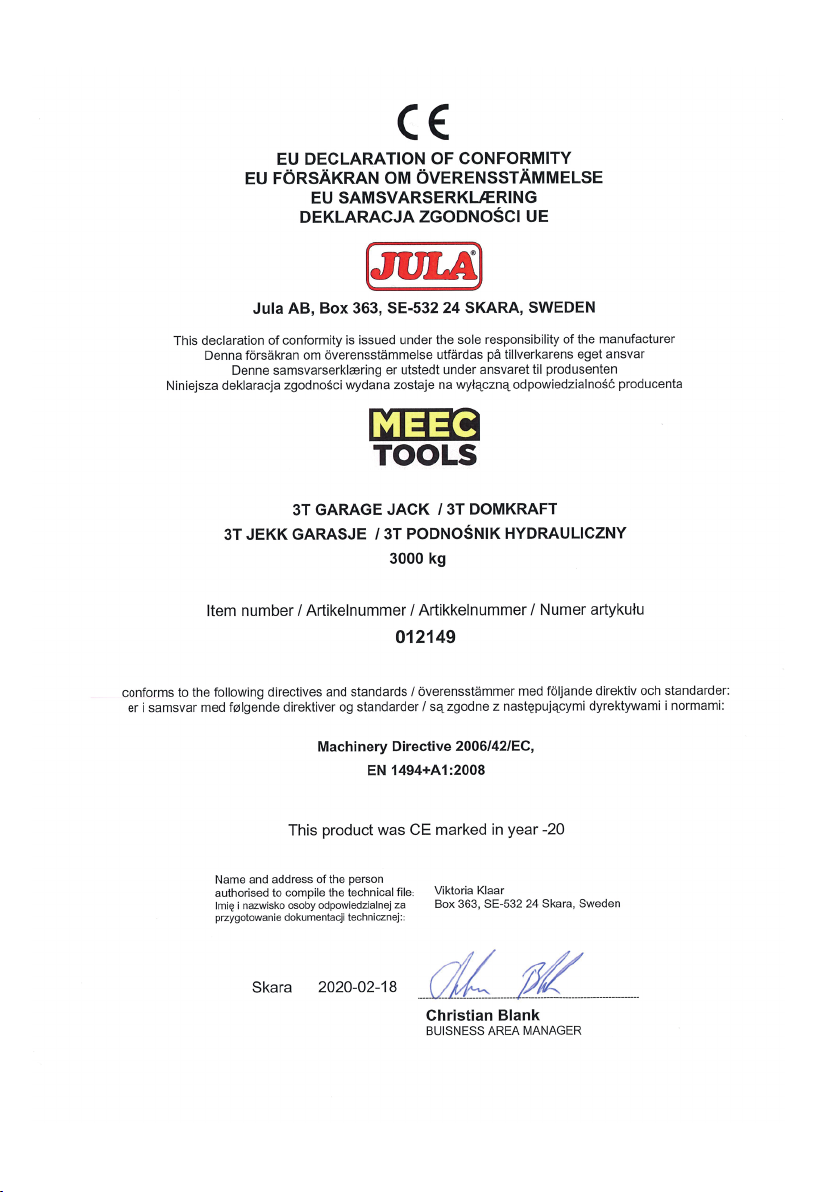 CE

EU DECLARATION OF CONFORMITY
EU FÖRSÄKRAN OM ÖVERENSSTÄMMELSE
EU SAMSVARSERKLÆRING
DEKLARACJA ZGODNOŚCI UE

JULA

Jula AB, Box 363, SE-532 24 SKARA, SWEDEN

This declaration of conformity is issued under the sole responsibility of the manufacturer
Denna försäkran om överensstämmelse utfärdas på tillverkarens eget ansvar
Denne samsvarserklæring er utstedt under ansvaret til produsenten
Niniejsza deklaracja zgodności wydana zostaje na wyłączną odpowiedzialność producenta

MEEC TOOLS

3T GARAGE JACK / 3T DOMKRAFT
3T JEKK GARASJE / 3T PODNOŚNIK HYDRAULICZNY
3000 kg

Item number / Artikelnummer / Artikkelnummer / Numer artykułu
012149

conforms to the following directives and standards / överensstämmer med följande direktiv och standarder:
er i samsvar med følgende direktiver og standarder / są zgodne z następującymi dyrektywami i normami:

Machinery Directive 2006/42/EC,
EN 1494+A1:2008

This product was CE marked in year -20

Name and address of the person authorised to compile the technical file:
Imię i nazwisko osoby odpowiedzialnej za przygotowanie dokumentacji technicznej::

Viktoria Klaar
Box 363, SE-532 24 Skara, Sweden

Skara 2020-02-18

Christian Blank
BUISNESS AREA MANAGER